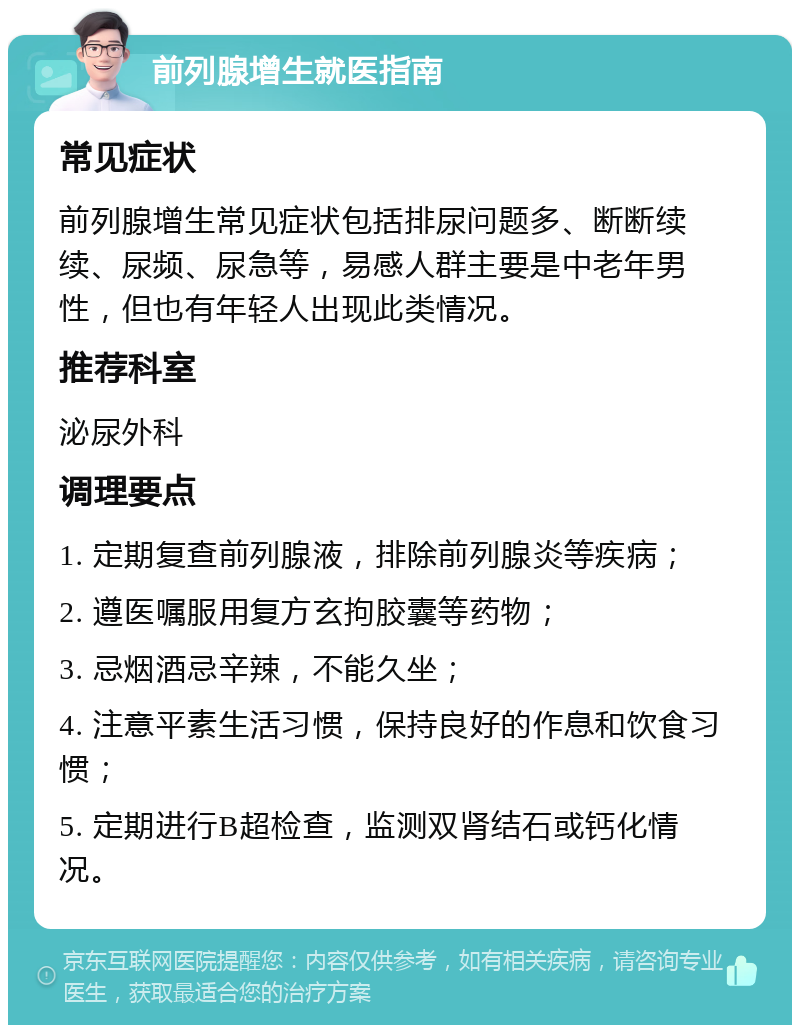 前列腺增生就医指南

常见症状

前列腺增生常见症状包括排尿问题多、断断续续、尿频、尿急等，易感人群主要是中老年男性，但也有年轻人出现此类情况。

推荐科室

泌尿外科

调理要点

1. 定期复查前列腺液，排除前列腺炎等疾病；

2. 遵医嘱服用复方玄拘胶囊等药物；

3. 忌烟酒忌辛辣，不能久坐；

4. 注意平素生活习惯，保持良好的作息和饮食习惯；

5. 定期进行B超检查，监测双肾结石或钙化情况。

京东互联网医院提醒您：内容仅供参考，如有相关疾病，请咨询专业医生，获取最适合您的治疗方案